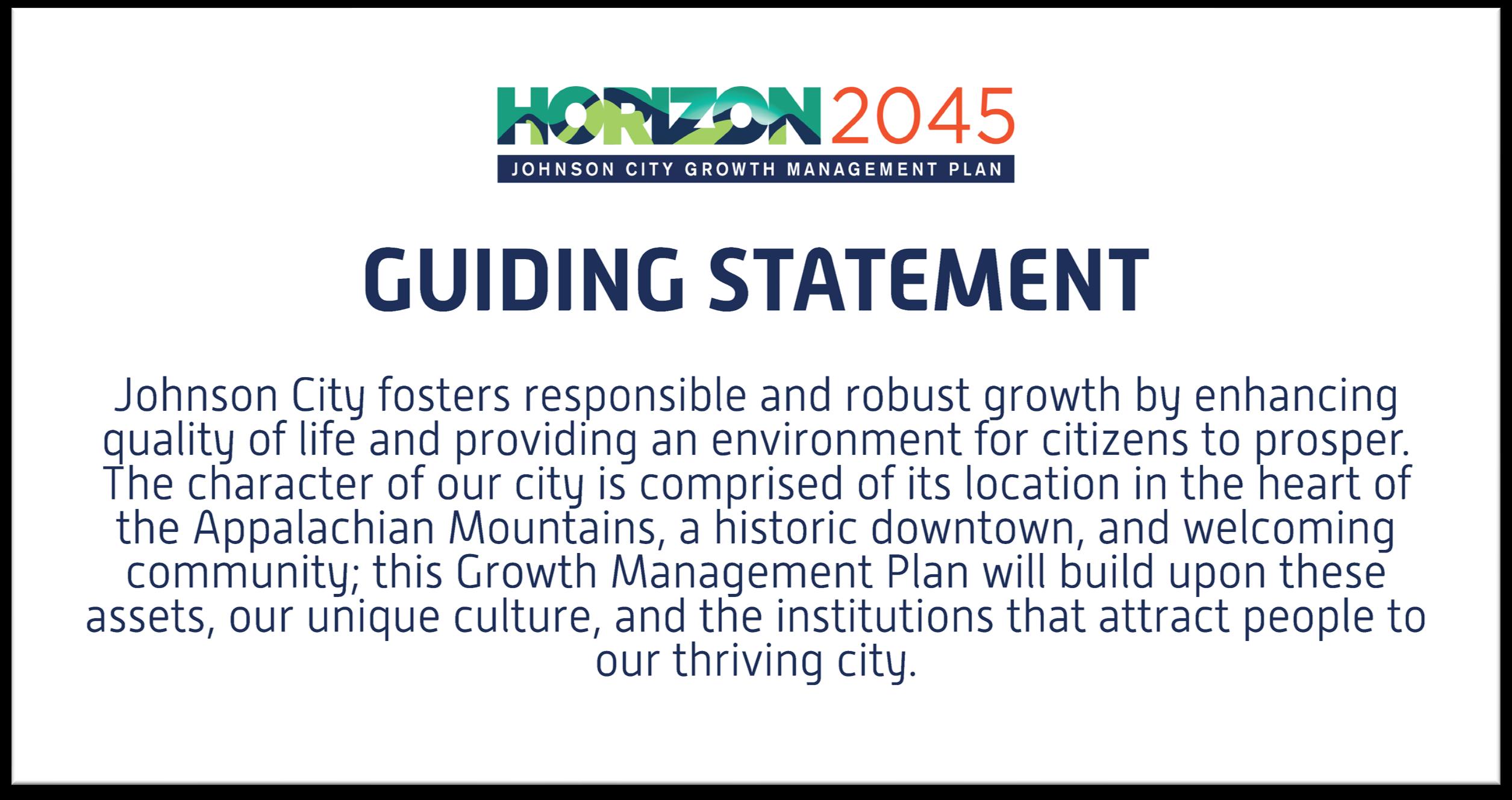 HORIZON 2045
JOHNSON CITY GROWTH MANAGEMENT PLAN

GUIDING STATEMENT

Johnson City fosters responsible and robust growth by enhancing quality of life and providing an environment for citizens to prosper. The character of our city is comprised of its location in the heart of the Appalachian Mountains, a historic downtown, and welcoming community; this Growth Management Plan will build upon these assets, our unique culture, and the institutions that attract people to our thriving city.